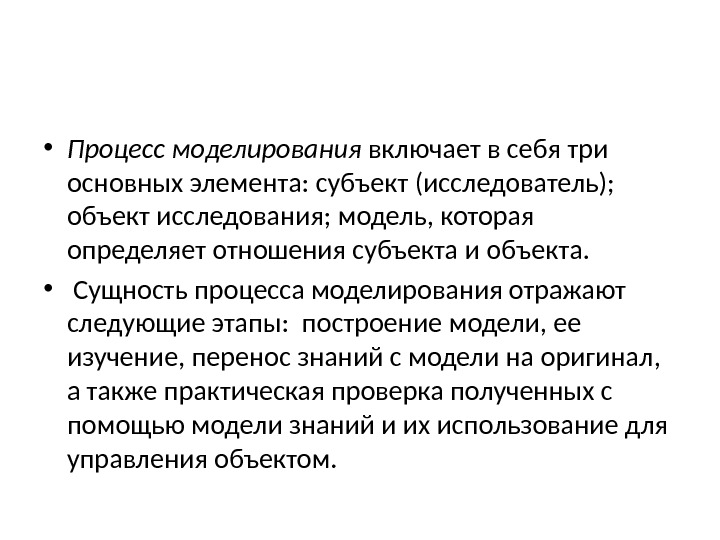 • Процесс моделирования включает в себя три основных элемента: субъект (исследователь); объект исследования; модель, которая определяет отношения субъекта и объекта.

• Сущность процесса моделирования отражают следующие этапы: построение модели, ее изучение, перенос знаний с модели на оригинал, а также практическая проверка полученных с помощью модели знаний и их использование для управления объектом.